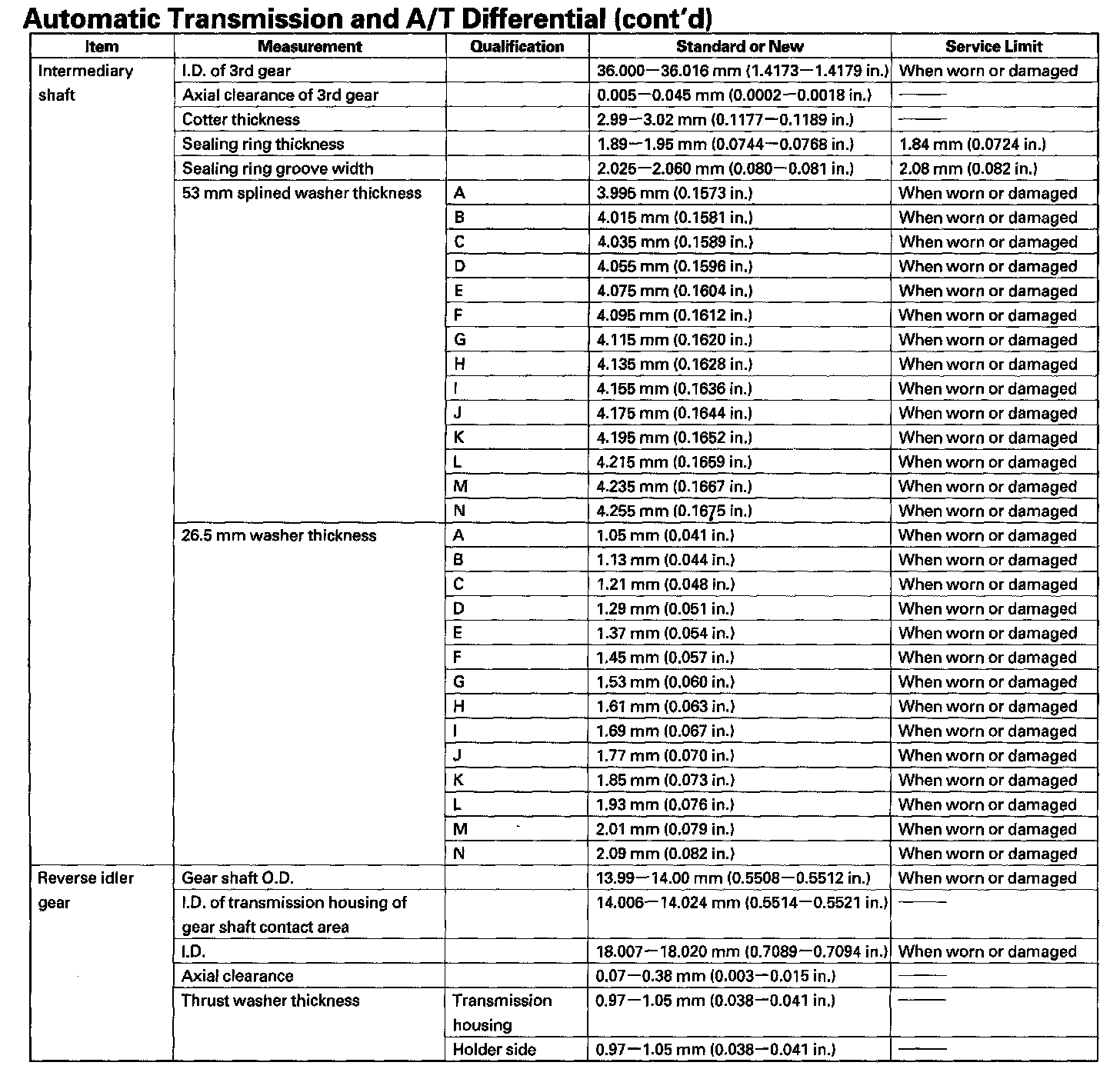 Automatic Transmission and A/T Differential (cont'd)

| Item | Measurement | Qualification | Standard or New | Service Limit |
|---|---|---|---|---|
| Intermediary shaft | I.D. of 3rd gear | | 36.000—36.016 mm (1.4173—1.4179 in.) | When worn or damaged |
| | Axial clearance of 3rd gear | | 0.005—0.045 mm (0.0002—0.0018 in.) | —— |
| | Cotter thickness | | 2.99—3.02 mm (0.1177—0.1189 in.) | —— |
| | Sealing ring thickness | | 1.89—1.95 mm (0.0744—0.0768 in.) | 1.84 mm (0.0724 in.) |
| | Sealing ring groove width | | 2.025—2.060 mm (0.080—0.081 in.) | 2.08 mm (0.082 in.) |
| | 53 mm splined washer thickness | A | 3.995 mm (0.1573 in.) | When worn or damaged |
| | | B | 4.015 mm (0.1581 in.) | When worn or damaged |
| | | C | 4.035 mm (0.1589 in.) | When worn or damaged |
| | | D | 4.055 mm (0.1596 in.) | When worn or damaged |
| | | E | 4.075 mm (0.1604 in.) | When worn or damaged |
| | | F | 4.095 mm (0.1612 in.) | When worn or damaged |
| | | G | 4.115 mm (0.1620 in.) | When worn or damaged |
| | | H | 4.135 mm (0.1628 in.) | When worn or damaged |
| | | I | 4.155 mm (0.1636 in.) | When worn or damaged |
| | | J | 4.175 mm (0.1644 in.) | When worn or damaged |
| | | K | 4.195 mm (0.1652 in.) | When worn or damaged |
| | | L | 4.215 mm (0.1659 in.) | When worn or damaged |
| | | M | 4.235 mm (0.1667 in.) | When worn or damaged |
| | | N | 4.255 mm (0.1675 in.) | When worn or damaged |
| | 26.5 mm washer thickness | A | 1.05 mm (0.041 in.) | When worn or damaged |
| | | B | 1.13 mm (0.044 in.) | When worn or damaged |
| | | C | 1.21 mm (0.048 in.) | When worn or damaged |
| | | D | 1.29 mm (0.051 in.) | When worn or damaged |
| | | E | 1.37 mm (0.054 in.) | When worn or damaged |
| | | F | 1.45 mm (0.057 in.) | When worn or damaged |
| | | G | 1.53 mm (0.060 in.) | When worn or damaged |
| | | H | 1.61 mm (0.063 in.) | When worn or damaged |
| | | I | 1.69 mm (0.067 in.) | When worn or damaged |
| | | J | 1.77 mm (0.070 in.) | When worn or damaged |
| | | K | 1.85 mm (0.073 in.) | When worn or damaged |
| | | L | 1.93 mm (0.076 in.) | When worn or damaged |
| | | M | 2.01 mm (0.079 in.) | When worn or damaged |
| | | N | 2.09 mm (0.082 in.) | When worn or damaged |
| Reverse idler gear | Gear shaft O.D. | | 13.99—14.00 mm (0.5508—0.5512 in.) | When worn or damaged |
| | I.D. of transmission housing of gear shaft contact area | | 14.006—14.024 mm (0.5514—0.5521 in.) | —— |
| | I.D. | | 18.007—18.020 mm (0.7089—0.7094 in.) | When worn or damaged |
| | Axial clearance | | 0.07—0.38 mm (0.003—0.015 in.) | —— |
| | Thrust washer thickness | Transmission housing | 0.97—1.05 mm (0.038—0.041 in.) | —— |
| | | Holder side | 0.97—1.05 mm (0.038—0.041 in.) | —— |